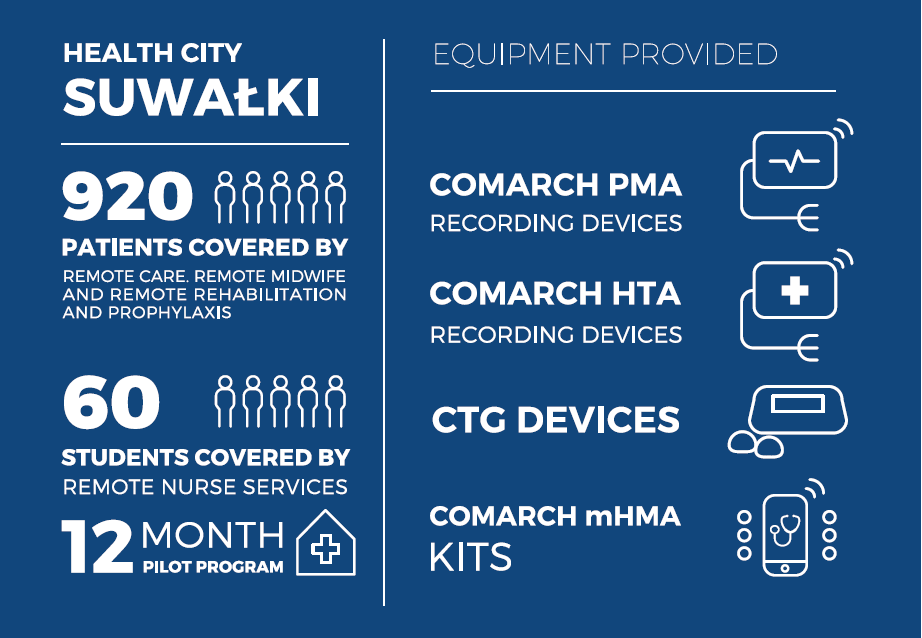 HEALTH CITY
SUWAŁKI

920
PATIENTS COVERED BY
REMOTE CARE. REMOTE MIDWIFE AND REMOTE REHABILITATION AND PROPHYLAXIS

60
STUDENTS COVERED BY
REMOTE NURSE SERVICES

12 MONTH
PILOT PROGRAM

EQUIPMENT PROVIDED

COMARCH PMA
RECORDING DEVICES

COMARCH HTA
RECORDING DEVICES

CTG DEVICES

COMARCH mHMA
KITS